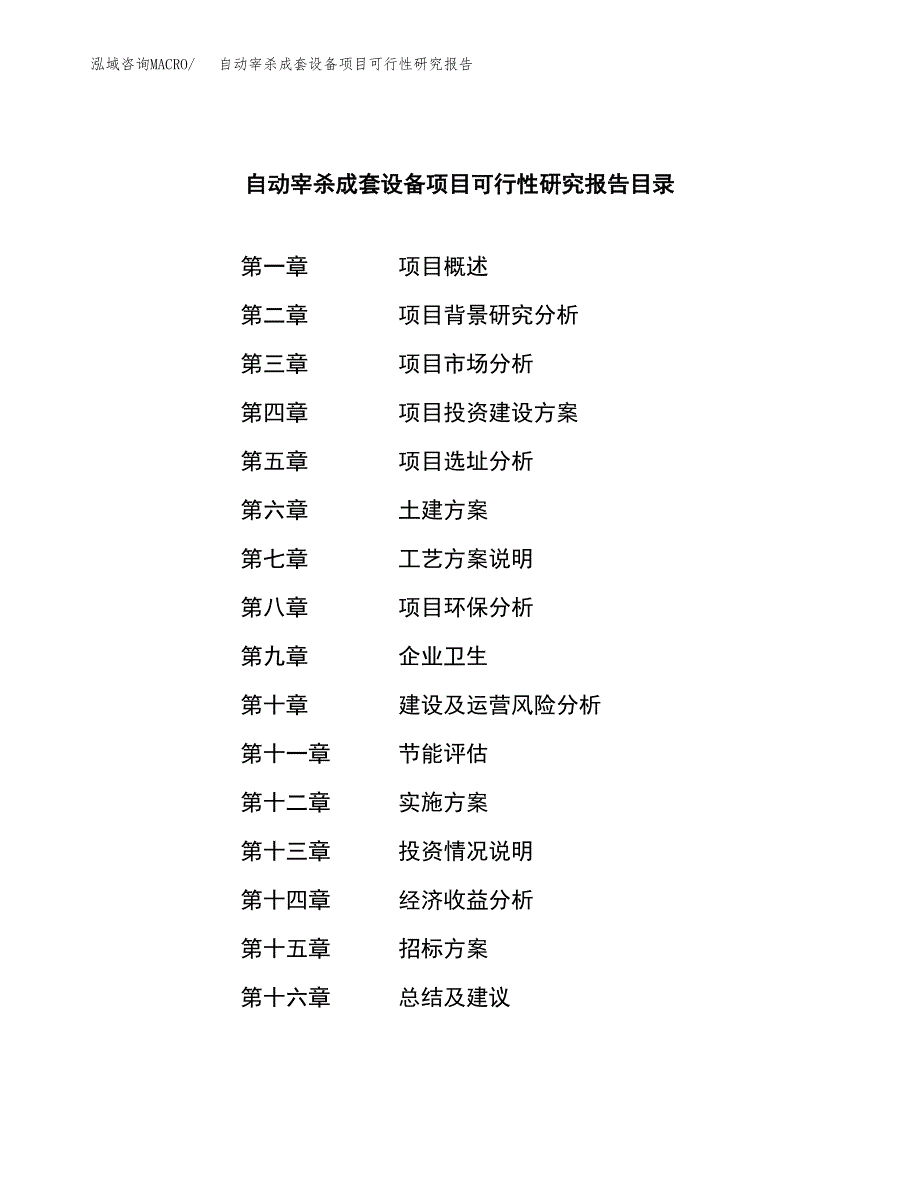 泓域咨询MACRO/　自动宰杀成套设备项目可行性研究报告

自动宰杀成套设备项目可行性研究报告目录

第一章　项目概述
第二章　项目背景研究分析
第三章　项目市场分析
第四章　项目投资建设方案
第五章　项目选址分析
第六章　土建方案
第七章　工艺方案说明
第八章　项目环保分析
第九章　企业卫生
第十章　建设及运营风险分析
第十一章　节能评估
第十二章　实施方案
第十三章　投资情况说明
第十四章　经济收益分析
第十五章　招标方案
第十六章　总结及建议